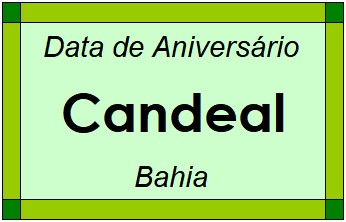 Data de Aniversário

Candeal

Bahia